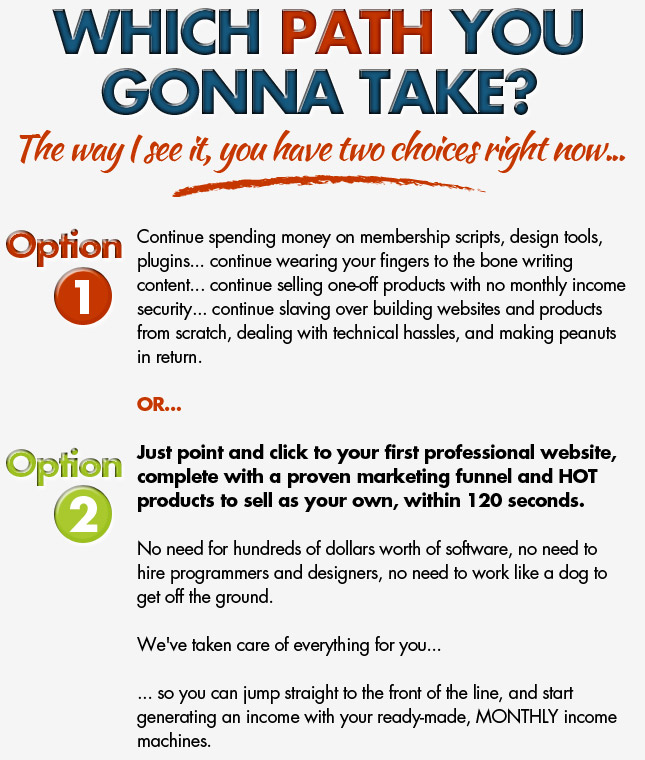 WHICH PATH YOU GONNA TAKE?

The way I see it, you have two choices right now...

Option 1

Continue spending money on membership scripts, design tools, plugins... continue wearing your fingers to the bone writing content... continue selling one-off products with no monthly income security... continue slaving over building websites and products from scratch, dealing with technical hassles, and making peanuts in return.

OR...

Option 2

Just point and click to your first professional website, complete with a proven marketing funnel and HOT products to sell as your own, within 120 seconds.

No need for hundreds of dollars worth of software, no need to hire programmers and designers, no need to work like a dog to get off the ground.

We've taken care of everything for you...

... so you can jump straight to the front of the line, and start generating an income with your ready-made, MONTHLY income machines.